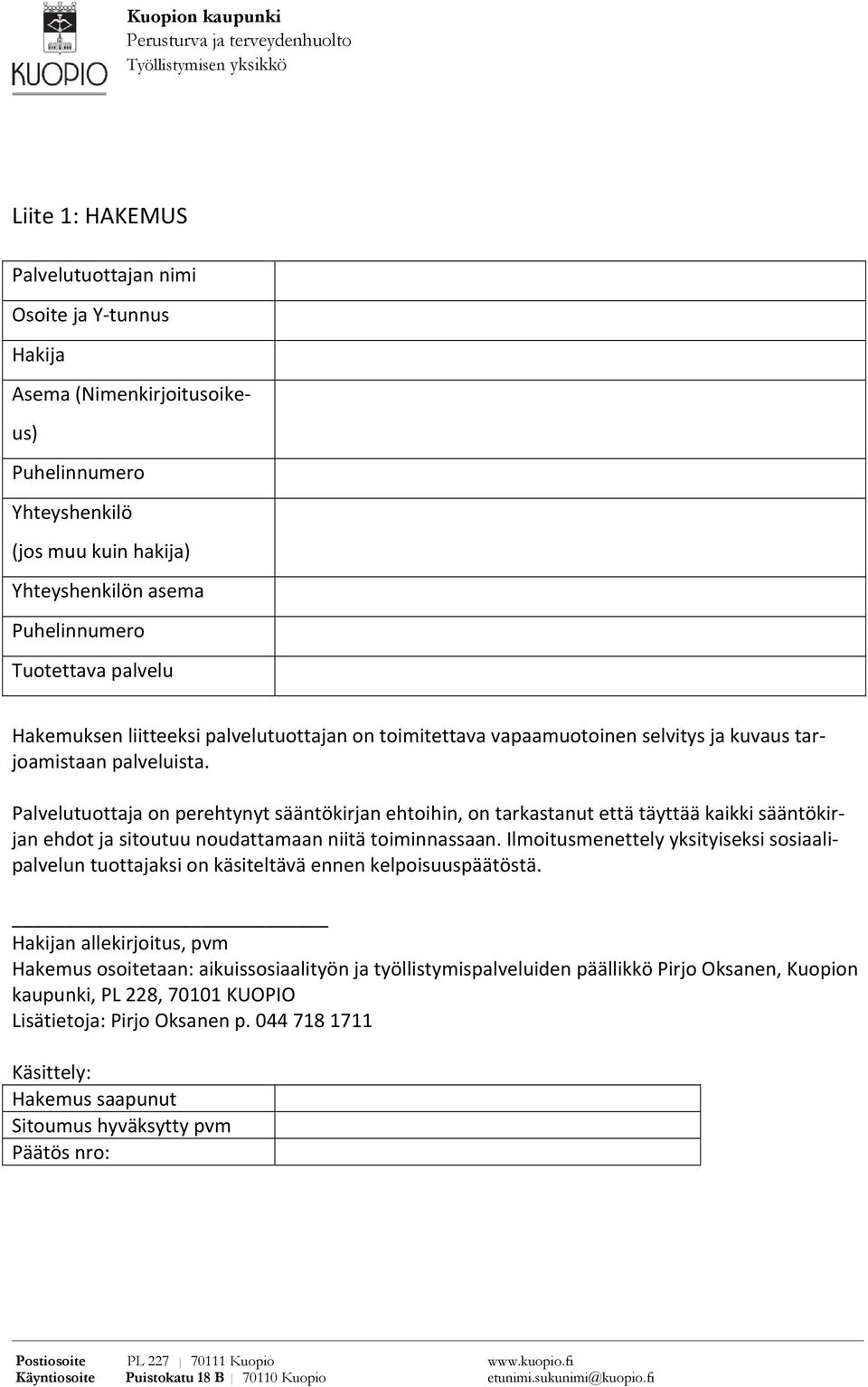 KUOPIO

Kuopion kaupunki
Perusturva ja terveydenhuolto
Työllistymisen yksikkö

Liite 1: HAKEMUS

| Palvelutuottajan nimi | |
|---|---|
| Osoite ja Y-tunnus | |
| Hakija | |
| Asema (Nimenkirjoitusoikeus) | |
| Puhelinnumero | |
| Yhteyshenkilö (jos muu kuin hakija) | |
| Yhteyshenkilön asema | |
| Puhelinnumero | |
| Tuotettava palvelu | |

Hakemuksen liitteeksi palvelutuottajan on toimitettava vapaamuotoinen selvitys ja kuvaus tarjoamistaan palveluista.

Palvelutuottaja on perehtynyt sääntökirjan ehtoihin, on tarkastanut että täyttää kaikki sääntökirjan ehdot ja sitoutuu noudattamaan niitä toiminnassaan. Ilmoitusmenettely yksityiseksi sosiaalipalvelun tuottajaksi on käsiteltävä ennen kelpoisuuspäätöstä.

Hakijan allekirjoitus, pvm
Hakemus osoitetaan: aikuissosiaalityön ja työllistymispalveluiden päällikkö Pirjo Oksanen, Kuopion kaupunki, PL 228, 70101 KUOPIO
Lisätietoja: Pirjo Oksanen p. 044 718 1711

Käsittely:

| Hakemus saapunut | |
|---|---|
| Sitoumus hyväksytty pvm | |
| Päätös nro: | |

Postiosoite PL 227 | 70111 Kuopio www.kuopio.fi
Käyntiosoite Puistokatu 18 B | 70110 Kuopio etunimi.sukunimi@kuopio.fi